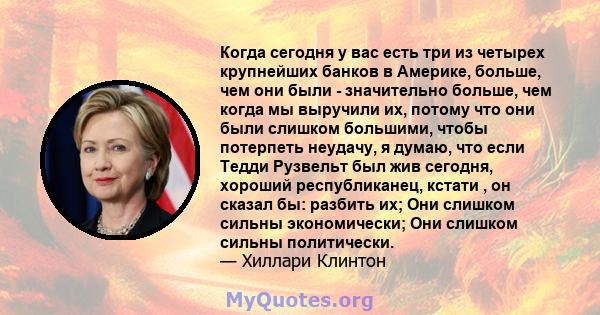 Когда сегодня у вас есть три из четырех крупнейших банков в Америке, больше, чем они были - значительно больше, чем когда мы выручили их, потому что они были слишком большими, чтобы потерпеть неудачу, я думаю, что если Тедди Рузвельт был жив сегодня, хороший республиканец, кстати , он сказал бы: разбить их; Они слишком сильны экономически; Они слишком сильны политически.
— Хиллари Клинтон

MyQuotes.org